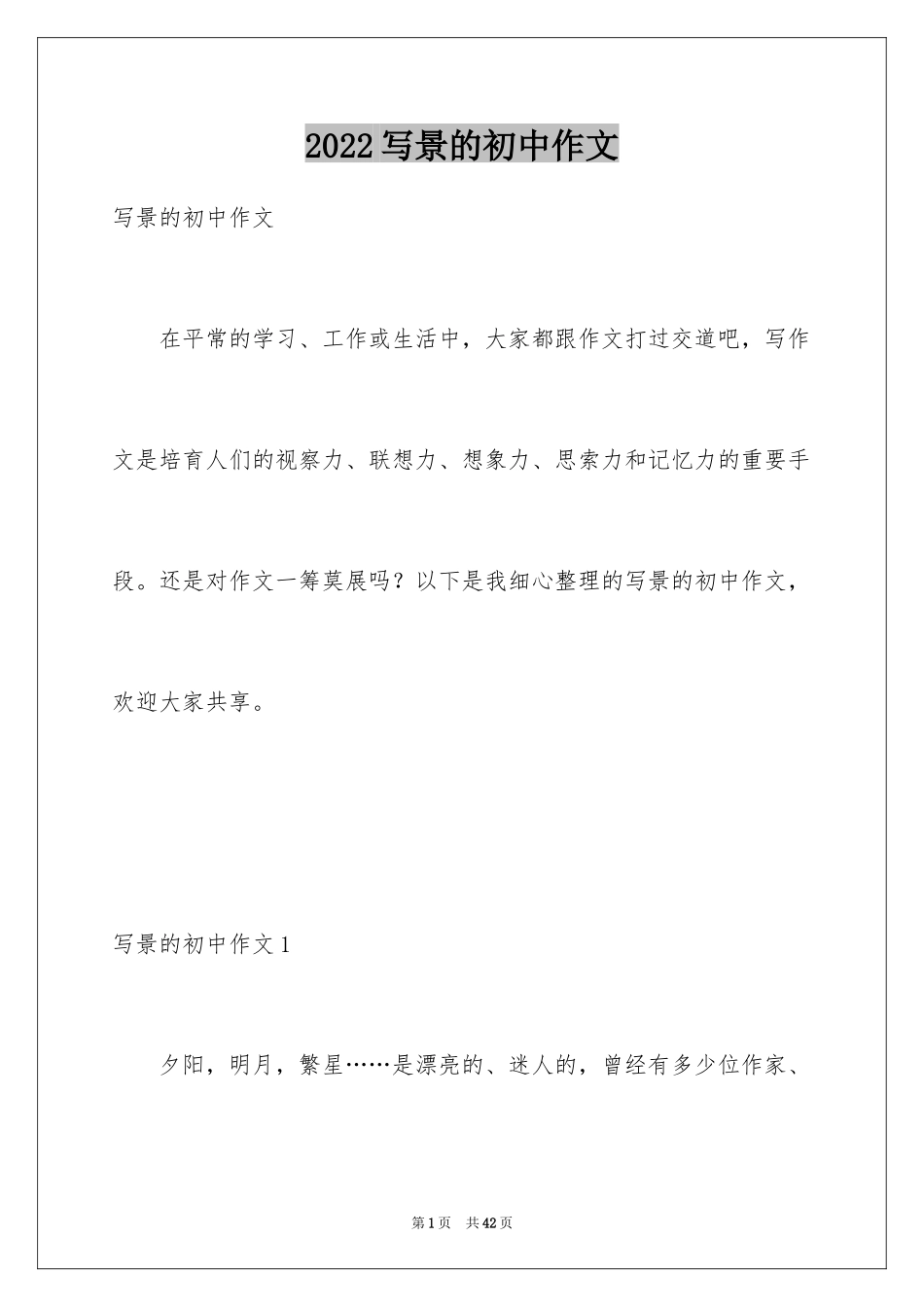 2022 写景的初中作文

写景的初中作文

在平常的学习、工作或生活中，大家都跟作文打过交道吧，写作文是培育人们的视察力、联想力、想象力、思索力和记忆力的重要手段。还是对作文一筹莫展吗？以下是我细心整理的写景的初中作文，欢迎大家共享。

写景的初中作文 1

夕阳，明月，繁星……是漂亮的、迷人的，曾经有多少位作家、

第 1 页　共 42 页